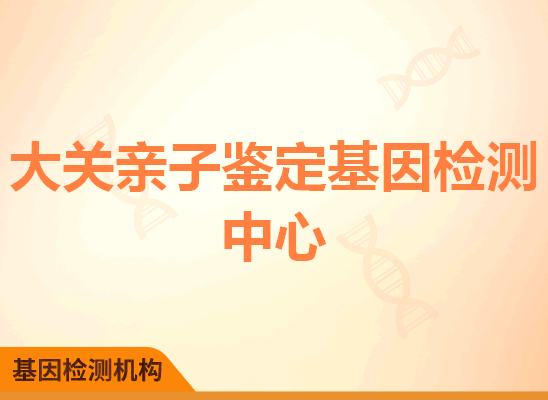 大关亲子鉴定基因检测中心

基因检测机构